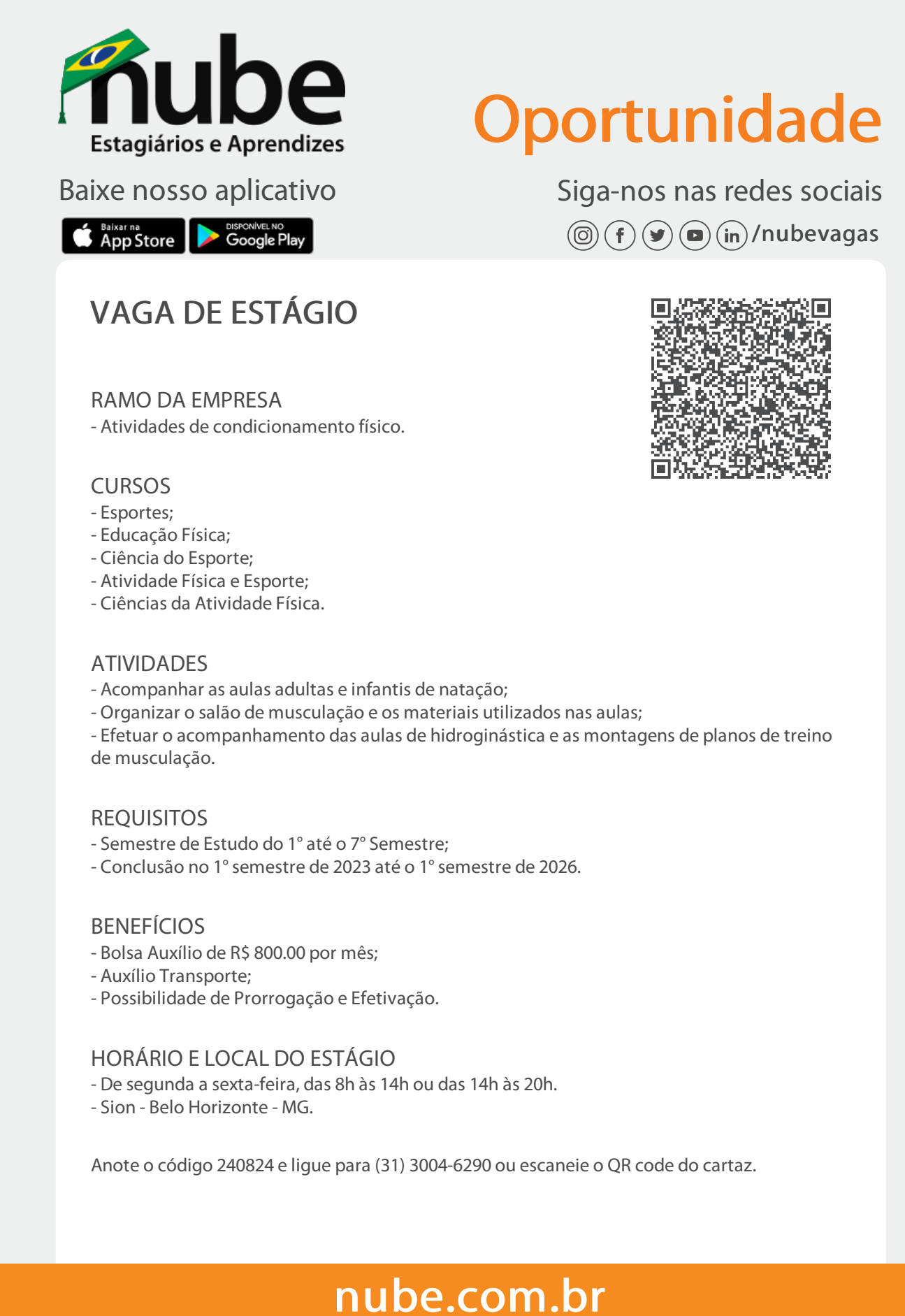 nube
Estagiários e Aprendizes

Oportunidade

Baixe nosso aplicativo

Baixar na App Store
DISPONÍVEL NO Google Play

Siga-nos nas redes sociais
/nubevagas

VAGA DE ESTÁGIO

RAMO DA EMPRESA
- Atividades de condicionamento físico.

CURSOS
- Esportes;
- Educação Física;
- Ciência do Esporte;
- Atividade Física e Esporte;
- Ciências da Atividade Física.

ATIVIDADES
- Acompanhar as aulas adultas e infantis de natação;
- Organizar o salão de musculação e os materiais utilizados nas aulas;
- Efetuar o acompanhamento das aulas de hidroginástica e as montagens de planos de treino de musculação.

REQUISITOS
- Semestre de Estudo do 1° até o 7° Semestre;
- Conclusão no 1° semestre de 2023 até o 1° semestre de 2026.

BENEFÍCIOS
- Bolsa Auxílio de R$ 800.00 por mês;
- Auxílio Transporte;
- Possibilidade de Prorrogação e Efetivação.

HORÁRIO E LOCAL DO ESTÁGIO
- De segunda a sexta-feira, das 8h às 14h ou das 14h às 20h.
- Sion - Belo Horizonte - MG.

Anote o código 240824 e ligue para (31) 3004-6290 ou escaneie o QR code do cartaz.

nube.com.br